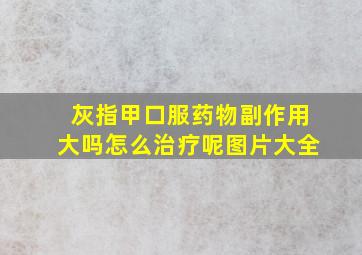 灰指甲口服药物副作用大吗怎么治疗呢图片大全